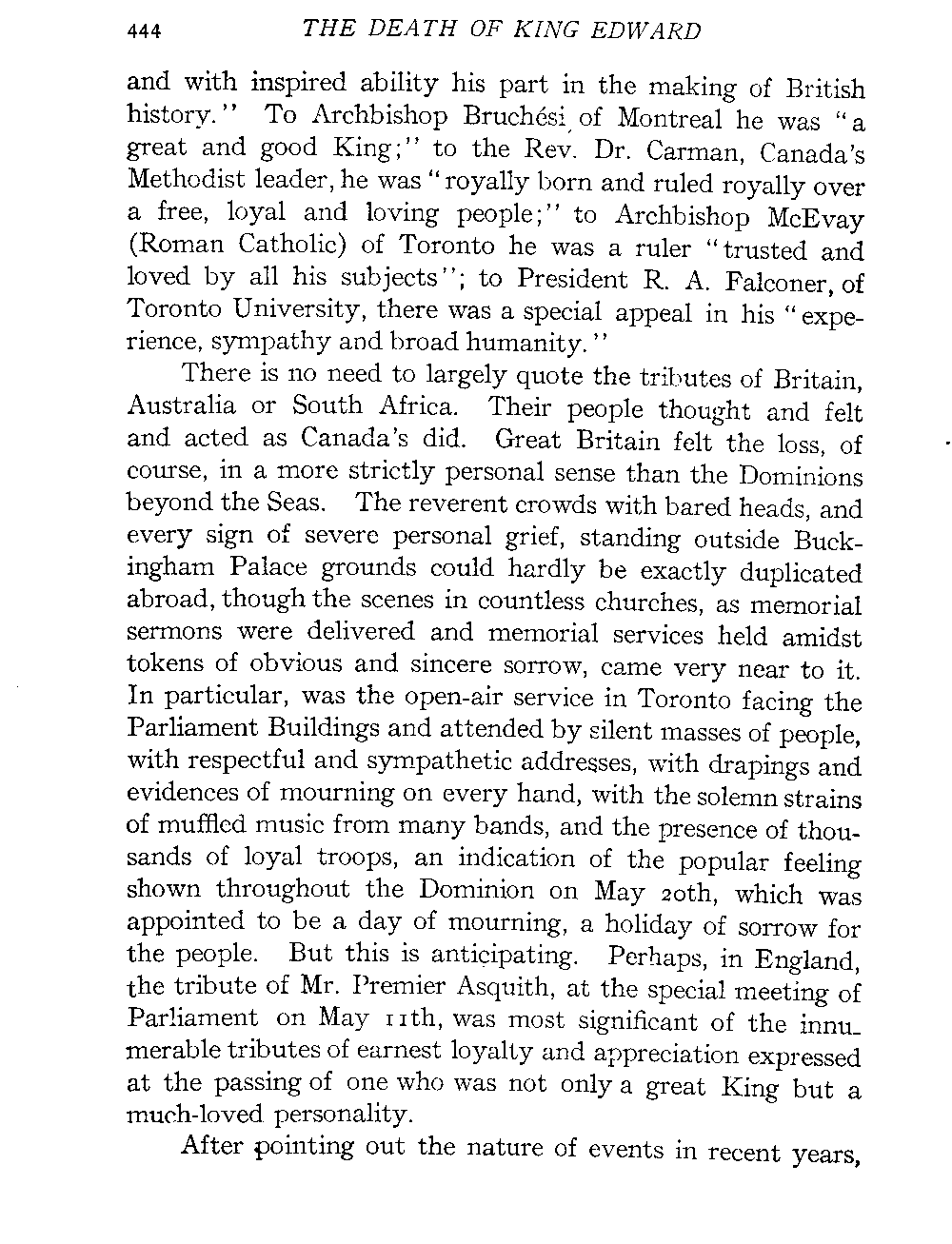 444 THE DEATH OF KING EDWARD

and with inspired ability his part in the making of British history." To Archbishop Bruchési of Montreal he was "a great and good King;" to the Rev. Dr. Carman, Canada's Methodist leader, he was "royally born and ruled royally over a free, loyal and loving people;" to Archbishop McEvay (Roman Catholic) of Toronto he was a ruler "trusted and loved by all his subjects"; to President R. A. Falconer, of Toronto University, there was a special appeal in his "experience, sympathy and broad humanity."

There is no need to largely quote the tributes of Britain, Australia or South Africa. Their people thought and felt and acted as Canada's did. Great Britain felt the loss, of course, in a more strictly personal sense than the Dominions beyond the Seas. The reverent crowds with bared heads, and every sign of severe personal grief, standing outside Buckingham Palace grounds could hardly be exactly duplicated abroad, though the scenes in countless churches, as memorial sermons were delivered and memorial services held amidst tokens of obvious and sincere sorrow, came very near to it. In particular, was the open-air service in Toronto facing the Parliament Buildings and attended by silent masses of people, with respectful and sympathetic addresses, with drapings and evidences of mourning on every hand, with the solemn strains of muffled music from many bands, and the presence of thousands of loyal troops, an indication of the popular feeling shown throughout the Dominion on May 20th, which was appointed to be a day of mourning, a holiday of sorrow for the people. But this is anticipating. Perhaps, in England, the tribute of Mr. Premier Asquith, at the special meeting of Parliament on May 11th, was most significant of the innumerable tributes of earnest loyalty and appreciation expressed at the passing of one who was not only a great King but a much-loved personality.

After pointing out the nature of events in recent years,